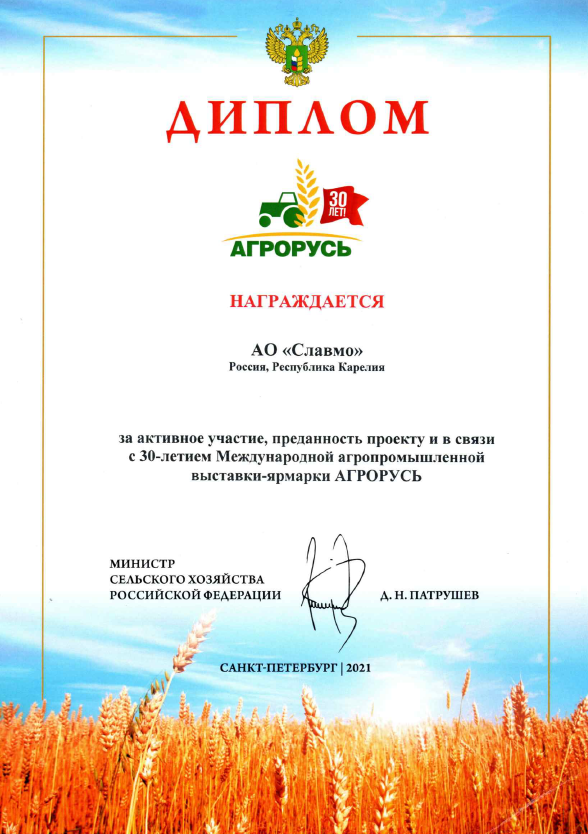 ДИПЛОМ

30 ЛЕТ!

АГРОРУСЬ

НАГРАЖДАЕТСЯ

АО «Славмо»
Россия, Республика Карелия

за активное участие, преданность проекту и в связи с 30-летием Международной агропромышленной выставки-ярмарки АГРОРУСЬ

МИНИСТР
СЕЛЬСКОГО ХОЗЯЙСТВА
РОССИЙСКОЙ ФЕДЕРАЦИИ

Д. Н. ПАТРУШЕВ

САНКТ-ПЕТЕРБУРГ | 2021